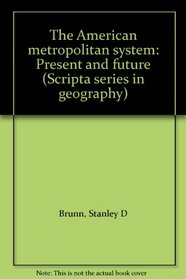 The American metropolitan system: Present and future (Scripta series in geography)

Brunn, Stanley D

Note: This is not the actual book cover